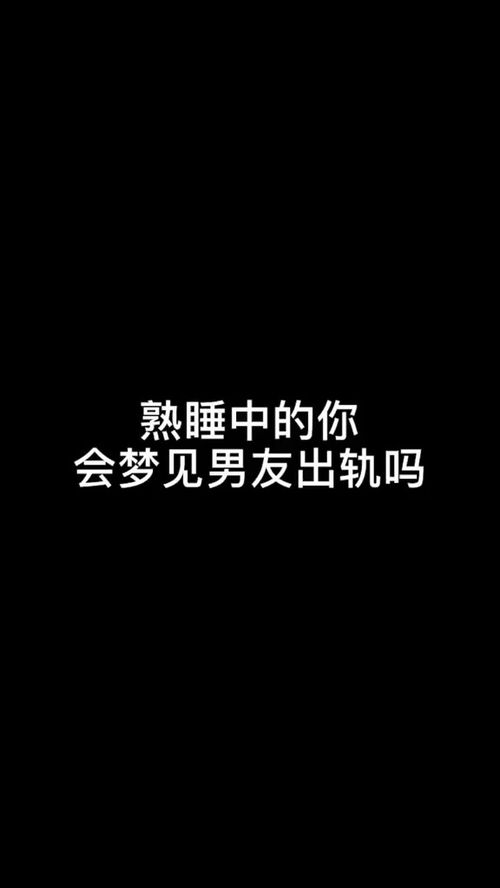 熟睡中的你
会梦见男友出轨吗